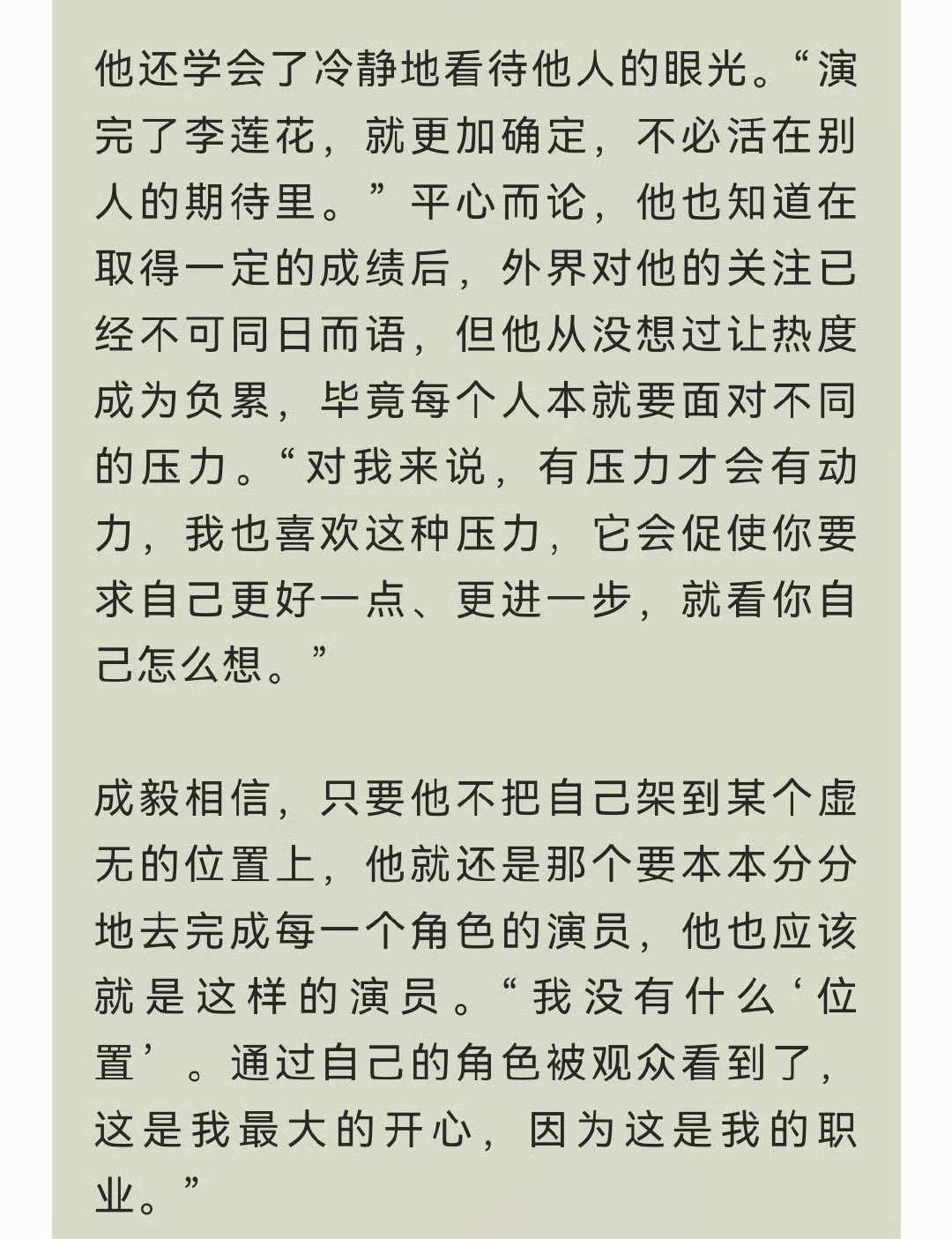 他还学会了冷静地看待他人的眼光。“演完了李莲花，就更加确定，不必活在别人的期待里。”平心而论，他也知道在取得一定的成绩后，外界对他的关注已经不可同日而语，但他从没想过让热度成为负累，毕竟每个人本就要面对不同的压力。“对我来说，有压力才会有动力，我也喜欢这种压力，它会促使你要求自己更好一点、更进一步，就看你自己怎么想。”

成毅相信，只要他不把自己架到某个虚无的位置上，他就还是那个要本本分分地去完成每一个角色的演员，他也应该就是这样的演员。“我没有什么‘位置’。通过自己的角色被观众看到了，这是我最大的开心，因为这是我的职业。”